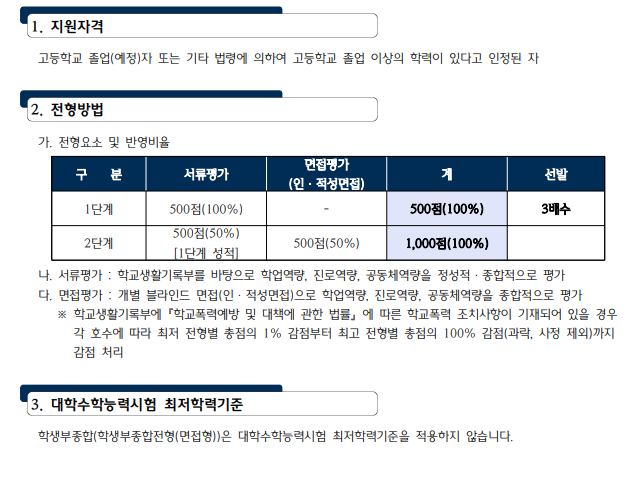 1. 지원자격

고등학교 졸업(예정)자 또는 기타 법령에 의하여 고등학교 졸업 이상의 학력이 있다고 인정된 자

2. 전형방법

가. 전형요소 및 반영비율

| 구 분 | 서류평가 | 면접평가 (인 · 적성면접) | 계 | 선발 |
|---|---|---|---|---|
| 1단계 | 500점(100%) | - | 500점(100%) | 3배수 |
| 2단계 | 500점(50%) [1단계 성적] | 500점(50%) | 1,000점(100%) | |

나. 서류평가 : 학교생활기록부를 바탕으로 학업역량, 진로역량, 공동체역량을 정성적 · 종합적으로 평가
다. 면접평가 : 개별 블라인드 면접(인 · 적성면접)으로 학업역량, 진로역량, 공동체역량을 종합적으로 평가
※ 학교생활기록부에 『학교폭력예방 및 대책에 관한 법률』에 따른 학교폭력 조치사항이 기재되어 있을 경우 각 호수에 따라 최저 전형별 총점의 1% 감점부터 최고 전형별 총점의 100% 감점(과락, 사정 제외)까지 감점 처리

3. 대학수학능력시험 최저학력기준

학생부종합(학생부종합전형(면접형))은 대학수학능력시험 최저학력기준을 적용하지 않습니다.